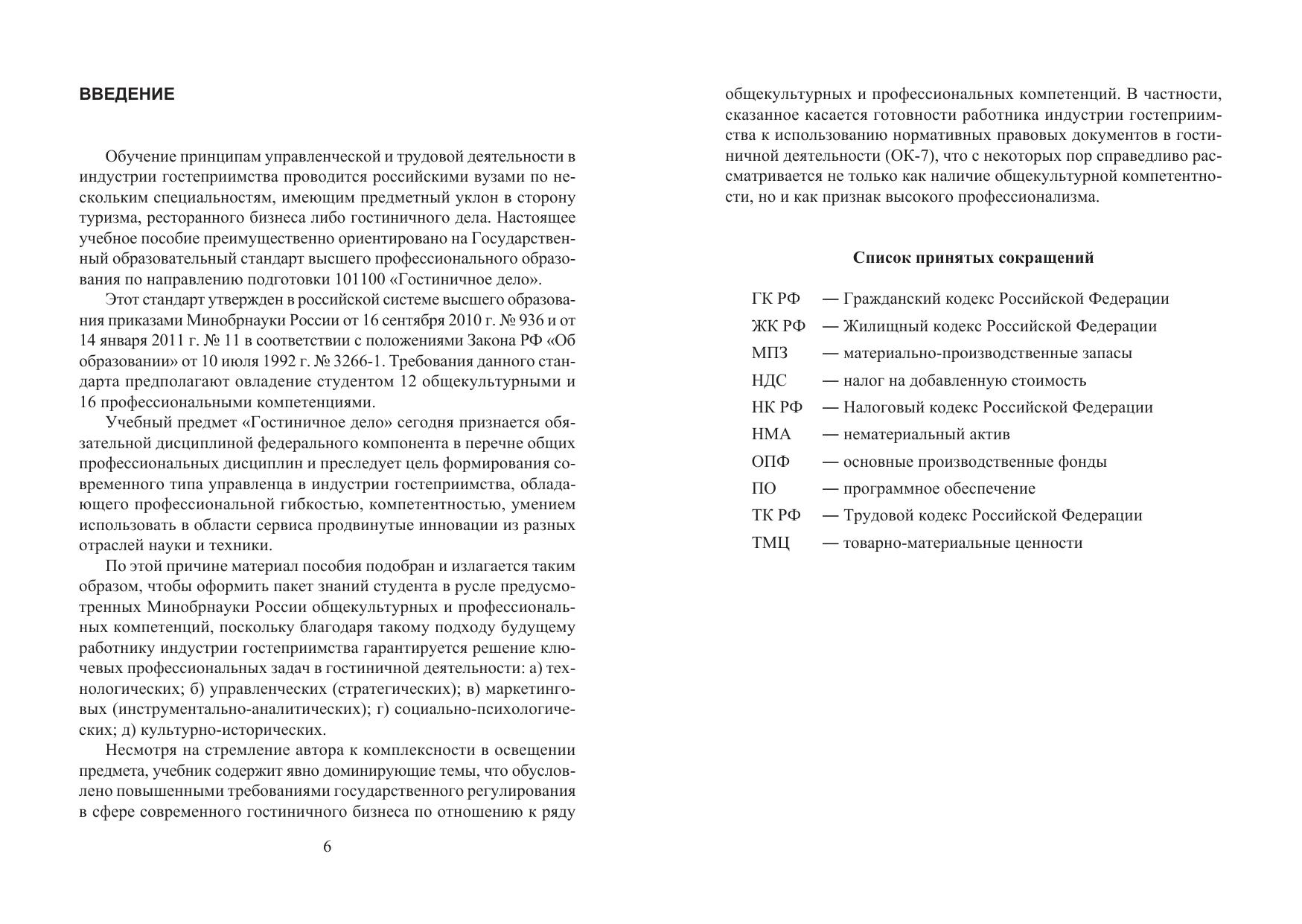 ВВЕДЕНИЕ

Обучение принципам управленческой и трудовой деятельности в индустрии гостеприимства проводится российскими вузами по нескольким специальностям, имеющим предметный уклон в сторону туризма, ресторанного бизнеса либо гостиничного дела. Настоящее учебное пособие преимущественно ориентировано на Государственный образовательный стандарт высшего профессионального образования по направлению подготовки 101100 «Гостиничное дело».

Этот стандарт утвержден в российской системе высшего образования приказами Минобрнауки России от 16 сентября 2010 г. № 936 и от 14 января 2011 г. № 11 в соответствии с положениями Закона РФ «Об образовании» от 10 июля 1992 г. № 3266-1. Требования данного стандарта предполагают овладение студентом 12 общекультурными и 16 профессиональными компетенциями.

Учебный предмет «Гостиничное дело» сегодня признается обязательной дисциплиной федерального компонента в перечне общих профессиональных дисциплин и преследует цель формирования современного типа управленца в индустрии гостеприимства, обладающего профессиональной гибкостью, компетентностью, умением использовать в области сервиса продвинутые инновации из разных отраслей науки и техники.

По этой причине материал пособия подобран и излагается таким образом, чтобы оформить пакет знаний студента в русле предусмотренных Минобрнауки России общекультурных и профессиональных компетенций, поскольку благодаря такому подходу будущему работнику индустрии гостеприимства гарантируется решение ключевых профессиональных задач в гостиничной деятельности: а) технологических; б) управленческих (стратегических); в) маркетинговых (инструментально-аналитических); г) социально-психологических; д) культурно-исторических.

Несмотря на стремление автора к комплексности в освещении предмета, учебник содержит явно доминирующие темы, что обусловлено повышенными требованиями государственного регулирования в сфере современного гостиничного бизнеса по отношению к ряду

6

общекультурных и профессиональных компетенций. В частности, сказанное касается готовности работника индустрии гостеприимства к использованию нормативных правовых документов в гостиничной деятельности (ОК-7), что с некоторых пор справедливо рассматривается не только как наличие общекультурной компетентности, но и как признак высокого профессионализма.

Список принятых сокращений

ГК РФ — Гражданский кодекс Российской Федерации
ЖК РФ — Жилищный кодекс Российской Федерации
МПЗ — материально-производственные запасы
НДС — налог на добавленную стоимость
НК РФ — Налоговый кодекс Российской Федерации
НМА — нематериальный актив
ОПФ — основные производственные фонды
ПО — программное обеспечение
ТК РФ — Трудовой кодекс Российской Федерации
ТМЦ — товарно-материальные ценности